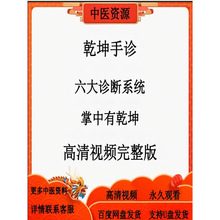 中医资源

乾坤手诊

六大诊断系统

掌中有乾坤

高清视频完整版

更多中医资料

详情联系客服

高清视频 永久观看

百度网盘发货 支持U盘发货